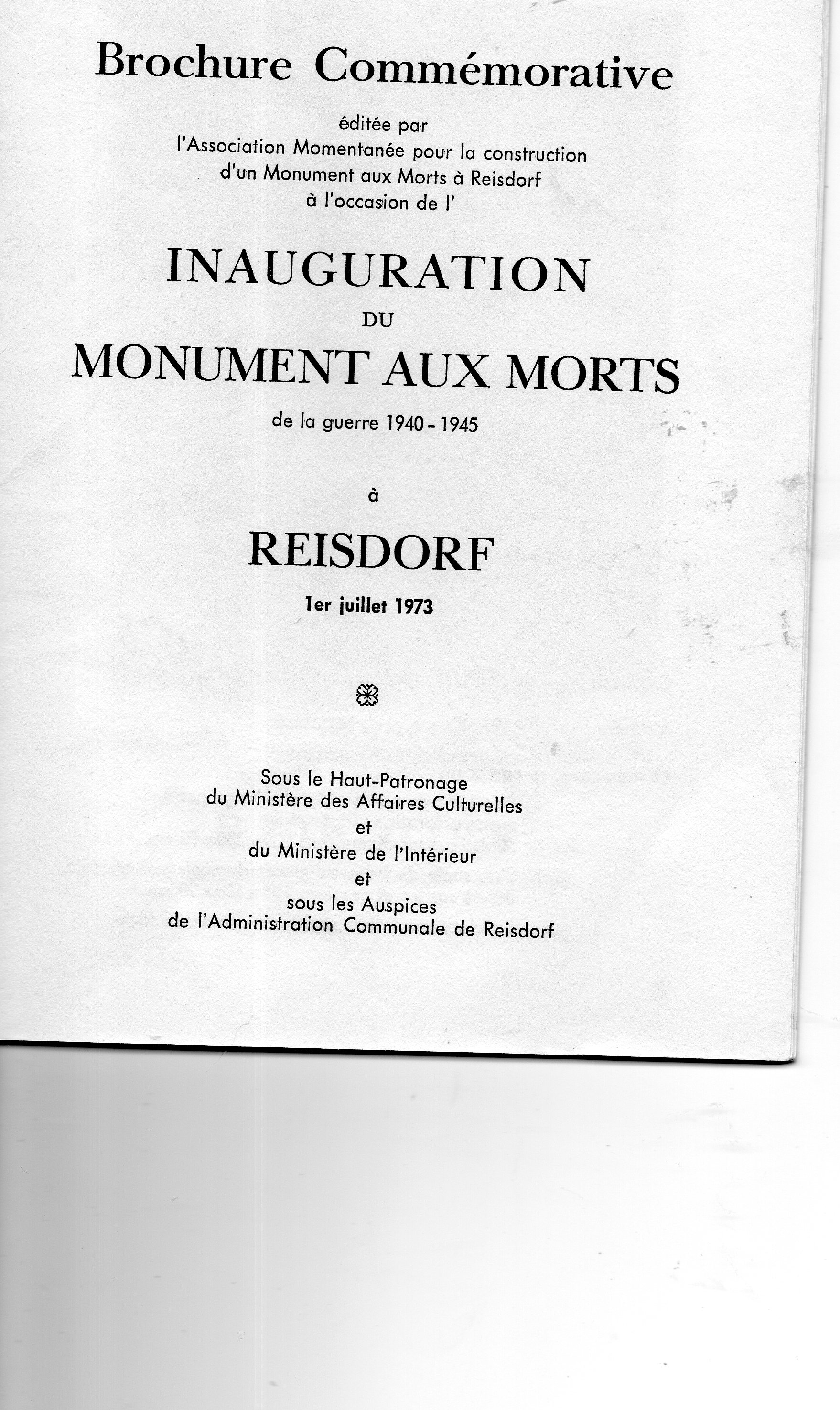 Brochure Commémorative

éditée par
l'Association Momentanée pour la construction
d'un Monument aux Morts à Reisdorf
à l'occasion de l'

INAUGURATION
DU
MONUMENT AUX MORTS
de la guerre 1940 - 1945

à

REISDORF
1er juillet 1973

Sous le Haut-Patronage
du Ministère des Affaires Culturelles
et
du Ministère de l'Intérieur
et
sous les Auspices
de l'Administration Communale de Reisdorf